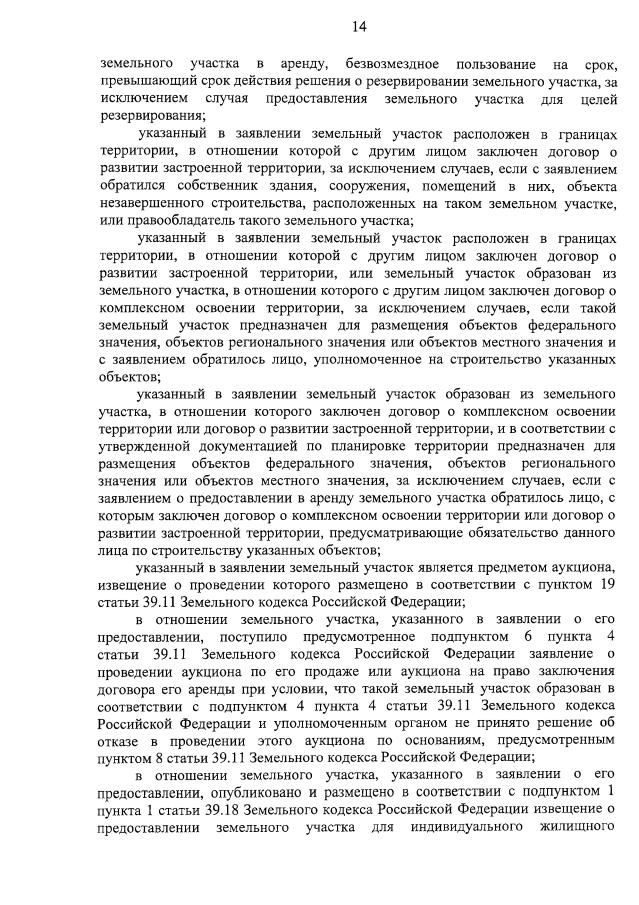 14

земельного участка в аренду, безвозмездное пользование на срок, превышающий срок действия решения о резервировании земельного участка, за исключением случая предоставления земельного участка для целей резервирования;

указанный в заявлении земельный участок расположен в границах территории, в отношении которой с другим лицом заключен договор о развитии застроенной территории, за исключением случаев, если с заявлением обратился собственник здания, сооружения, помещений в них, объекта незавершенного строительства, расположенных на таком земельном участке, или правообладатель такого земельного участка;

указанный в заявлении земельный участок расположен в границах территории, в отношении которой с другим лицом заключен договор о развитии застроенной территории, или земельный участок образован из земельного участка, в отношении которого с другим лицом заключен договор о комплексном освоении территории, за исключением случаев, если такой земельный участок предназначен для размещения объектов федерального значения, объектов регионального значения или объектов местного значения и с заявлением обратилось лицо, уполномоченное на строительство указанных объектов;

указанный в заявлении земельный участок образован из земельного участка, в отношении которого заключен договор о комплексном освоении территории или договор о развитии застроенной территории, и в соответствии с утвержденной документацией по планировке территории предназначен для размещения объектов федерального значения, объектов регионального значения или объектов местного значения, за исключением случаев, если с заявлением о предоставлении в аренду земельного участка обратилось лицо, с которым заключен договор о комплексном освоении территории или договор о развитии застроенной территории, предусматривающие обязательство данного лица по строительству указанных объектов;

указанный в заявлении земельный участок является предметом аукциона, извещение о проведении которого размещено в соответствии с пунктом 19 статьи 39.11 Земельного кодекса Российской Федерации;

в отношении земельного участка, указанного в заявлении о его предоставлении, поступило предусмотренное подпунктом 6 пункта 4 статьи 39.11 Земельного кодекса Российской Федерации заявление о проведении аукциона по его продаже или аукциона на право заключения договора его аренды при условии, что такой земельный участок образован в соответствии с подпунктом 4 пункта 4 статьи 39.11 Земельного кодекса Российской Федерации и уполномоченным органом не принято решение об отказе в проведении этого аукциона по основаниям, предусмотренным пунктом 8 статьи 39.11 Земельного кодекса Российской Федерации;

в отношении земельного участка, указанного в заявлении о его предоставлении, опубликовано и размещено в соответствии с подпунктом 1 пункта 1 статьи 39.18 Земельного кодекса Российской Федерации извещение о предоставлении земельного участка для индивидуального жилищного